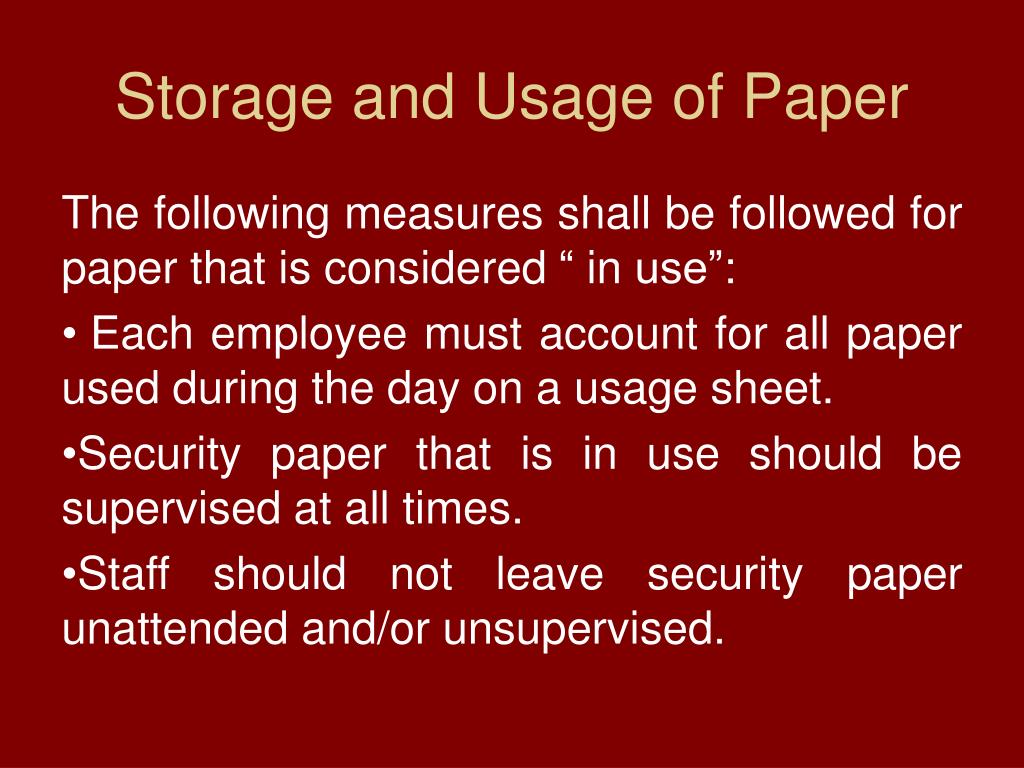 Storage and Usage of Paper

The following measures shall be followed for paper that is considered “ in use”:

• Each employee must account for all paper used during the day on a usage sheet.

•Security paper that is in use should be supervised at all times.

•Staff should not leave security paper unattended and/or unsupervised.